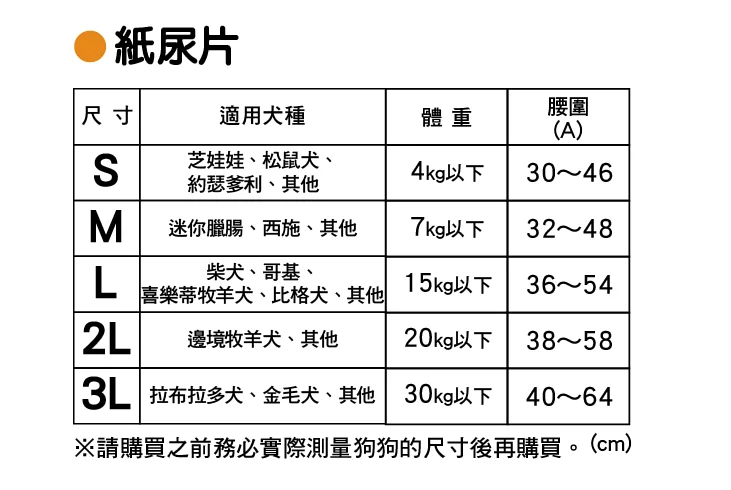 紙尿片

| 尺寸 | 適用犬種 | 體重 | 腰圍 (A) |
|---|---|---|---|
| S | 芝娃娃、松鼠犬、約瑟爹利、其他 | 4kg以下 | 30～46 |
| M | 迷你臘腸、西施、其他 | 7kg以下 | 32～48 |
| L | 柴犬、哥基、喜樂蒂牧羊犬、比格犬、其他 | 15kg以下 | 36～54 |
| 2L | 邊境牧羊犬、其他 | 20kg以下 | 38～58 |
| 3L | 拉布拉多犬、金毛犬、其他 | 30kg以下 | 40～64 |

※請購買之前務必實際測量狗狗的尺寸後再購買。(cm)